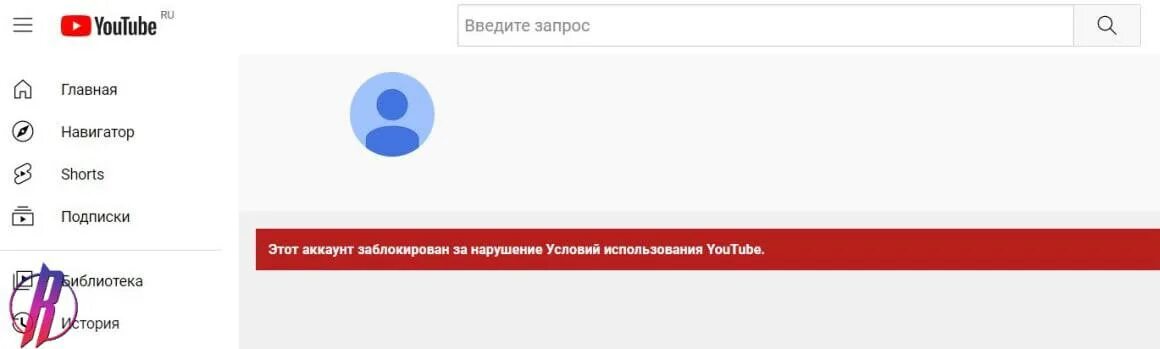 YouTube RU

Введите запрос

Главная

Навигатор

Shorts

Подписки

Библиотека

История

Этот аккаунт заблокирован за нарушение Условий использования YouTube.